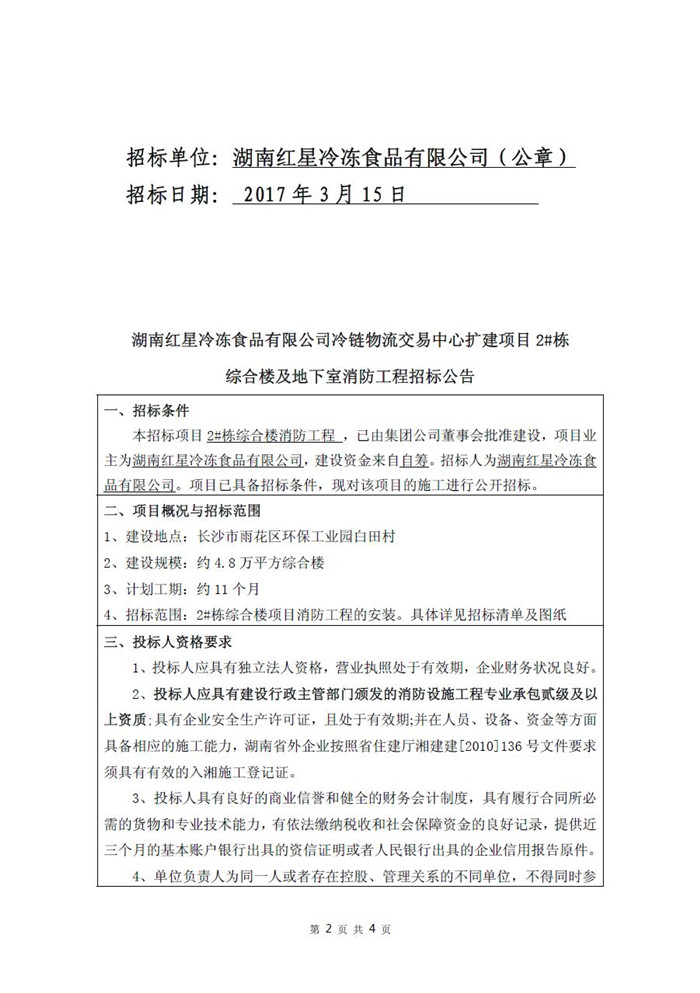 招标单位：湖南红星冷冻食品有限公司（公章）
招标日期： 2017 年 3 月 15 日

湖南红星冷冻食品有限公司冷链物流交易中心扩建项目 2#栋综合楼及地下室消防工程招标公告

一、招标条件
本招标项目 2#栋综合楼消防工程 ，已由集团公司董事会批准建设，项目业主为湖南红星冷冻食品有限公司，建设资金来自自筹。招标人为湖南红星冷冻食品有限公司。项目已具备招标条件，现对该项目的施工进行公开招标。

二、项目概况与招标范围
1、建设地点：长沙市雨花区环保工业园白田村
2、建设规模：约 4.8 万平方综合楼
3、计划工期：约 11 个月
4、招标范围：2#栋综合楼项目消防工程的安装。具体详见招标清单及图纸

三、投标人资格要求
1、投标人应具有独立法人资格，营业执照处于有效期，企业财务状况良好。
2、投标人应具有建设行政主管部门颁发的消防设施工程专业承包贰级及以上资质；具有企业安全生产许可证，且处于有效期；并在人员、设备、资金等方面具备相应的施工能力，湖南省外企业按照省住建厅湘建建[2010]136 号文件要求须具有有效的入湘施工登记证。
3、投标人具有良好的商业信誉和健全的财务会计制度，具有履行合同所必需的货物和专业技术能力，有依法缴纳税收和社会保障资金的良好记录，提供近三个月的基本账户银行出具的资信证明或者人民银行出具的企业信用报告原件。
4、单位负责人为同一人或者存在控股、管理关系的不同单位，不得同时参

第 2 页 共 4 页